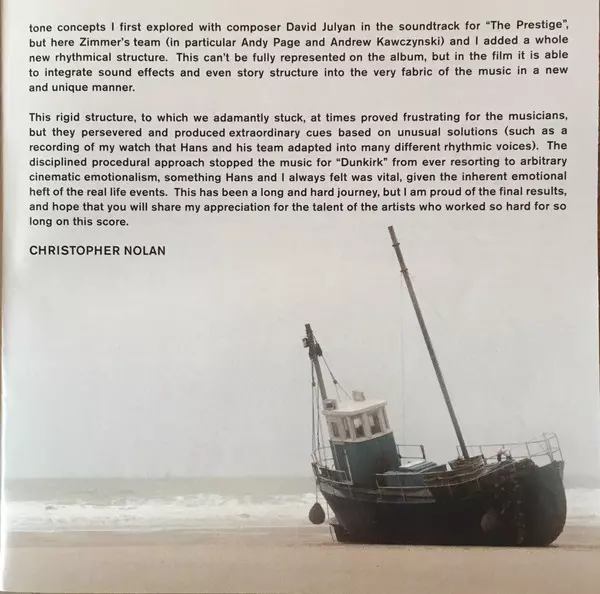 tone concepts I first explored with composer David Julyan in the soundtrack for "The Prestige", but here Zimmer's team (in particular Andy Page and Andrew Kawczynski) and I added a whole new rhythmical structure. This can't be fully represented on the album, but in the film it is able to integrate sound effects and even story structure into the very fabric of the music in a new and unique manner.

This rigid structure, to which we adamantly stuck, at times proved frustrating for the musicians, but they persevered and produced extraordinary cues based on unusual solutions (such as a recording of my watch that Hans and his team adapted into many different rhythmic voices). The disciplined procedural approach stopped the music for "Dunkirk" from ever resorting to arbitrary cinematic emotionalism, something Hans and I always felt was vital, given the inherent emotional heft of the real life events. This has been a long and hard journey, but I am proud of the final results, and hope that you will share my appreciation for the talent of the artists who worked so hard for so long on this score.

CHRISTOPHER NOLAN